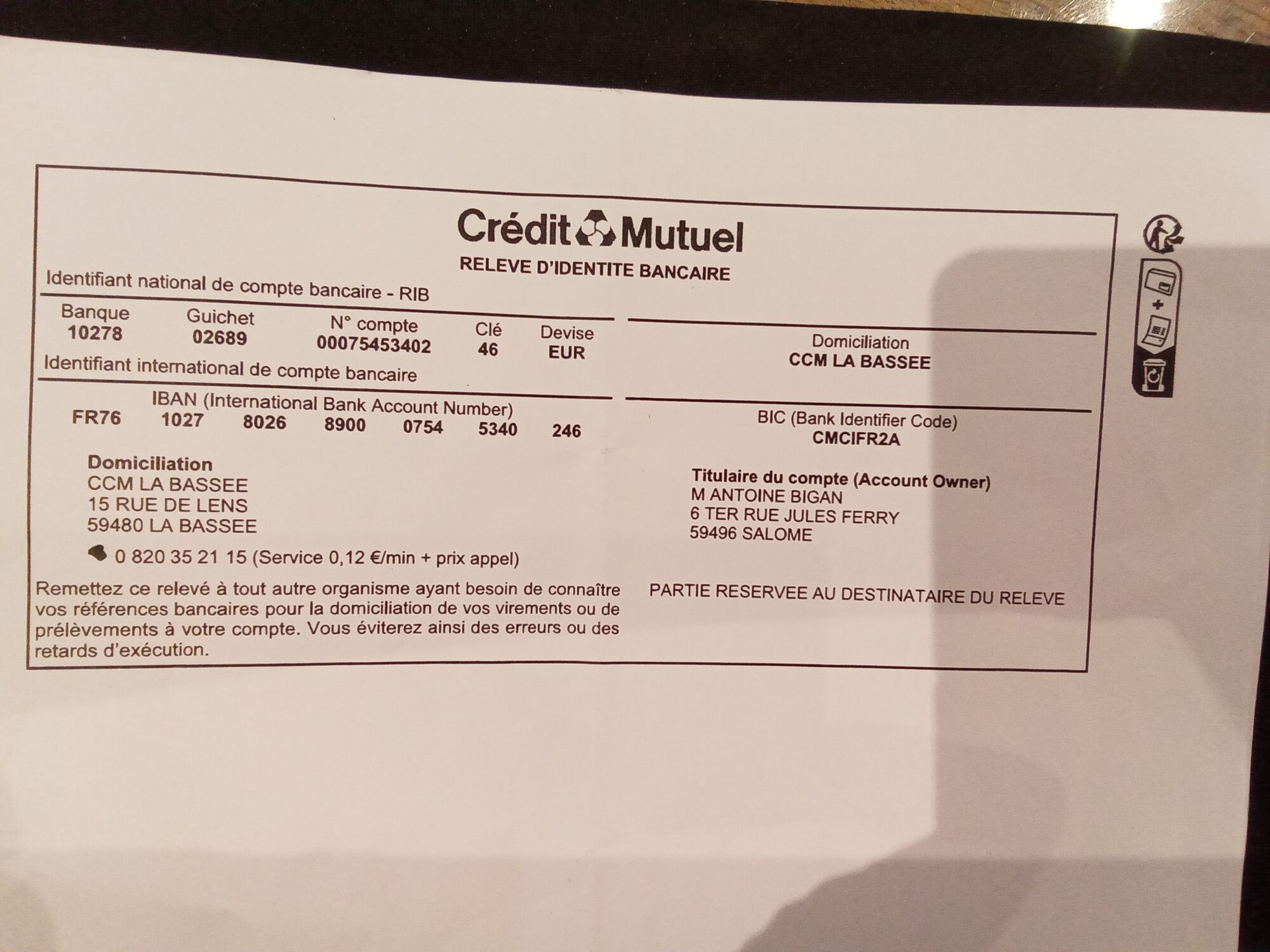 Crédit Mutuel
RELEVE D'IDENTITE BANCAIRE

Identifiant national de compte bancaire - RIB

| Banque | Guichet | N° compte | Clé | Devise |
|---|---|---|---|---|
| 10278 | 02689 | 00075453402 | 46 | EUR |

Domiciliation
CCM LA BASSEE

Identifiant international de compte bancaire

IBAN (International Bank Account Number)
FR76 1027 8026 8900 0754 5340 246

BIC (Bank Identifier Code)
CMCIFR2A

Domiciliation
CCM LA BASSEE
15 RUE DE LENS
59480 LA BASSEE

0 820 35 21 15 (Service 0,12 €/min + prix appel)

Titulaire du compte (Account Owner)
M ANTOINE BIGAN
6 TER RUE JULES FERRY
59496 SALOME

Remettez ce relevé à tout autre organisme ayant besoin de connaître vos références bancaires pour la domiciliation de vos virements ou de prélèvements à votre compte. Vous éviterez ainsi des erreurs ou des retards d'exécution.

PARTIE RESERVEE AU DESTINATAIRE DU RELEVE